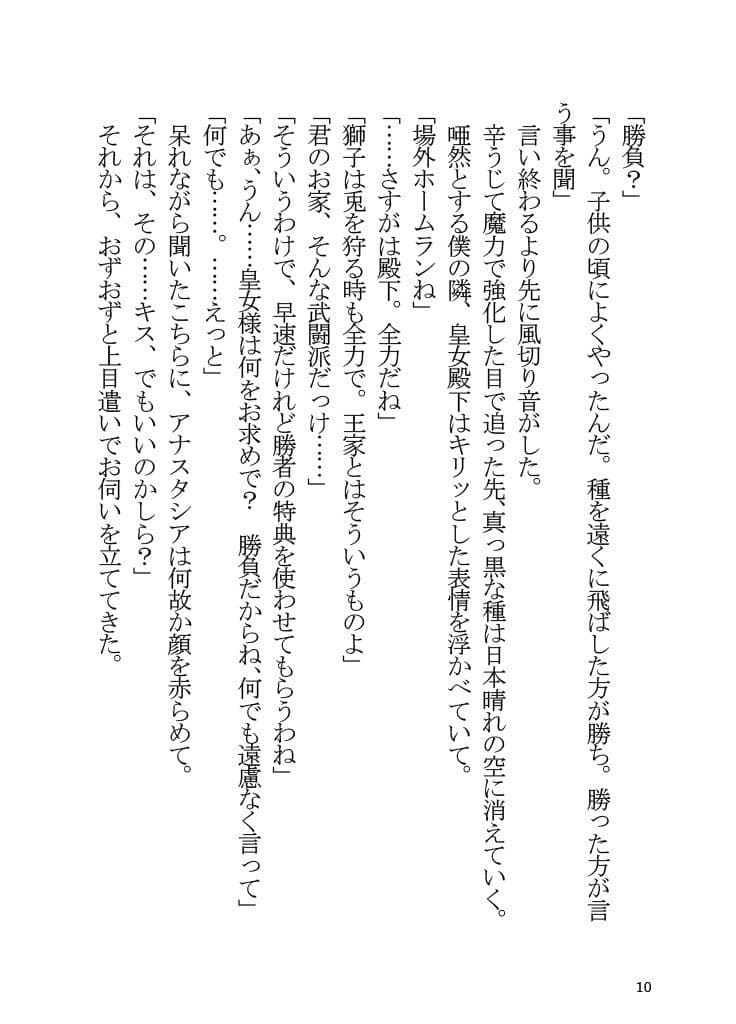 「勝負？」

「うん。子供の頃によくやったんだ。種を遠くに飛ばした方が勝ち。勝った方が言う事を聞」

言い終わるより先に風切り音がした。

辛うじて魔力で強化した目で追った先、真っ黒な種は日本晴れの空に消えていく。

唖然とする僕の隣、皇女殿下はキリッとした表情を浮かべていて。

「場外ホームランね」

「……さすがは殿下。全力だね」

「獅子は兎を狩る時も全力で。王家とはそういうものよ」

「君のお家、そんな武闘派だっけ……」

「そういうわけで、早速だけれど勝者の特典を使わせてもらうわね」

「あぁ、うん……皇女様は何をお求めで？　勝負だからね、何でも遠慮なく言って」

「何でも……。……えっと」

呆れながら聞いたこちらに、アナスタシアは何故か顔を赤らめて。

「それは、その……キス、でもいいのかしら？」

それから、おずおずと上目遣いでお伺いを立ててきた。

10